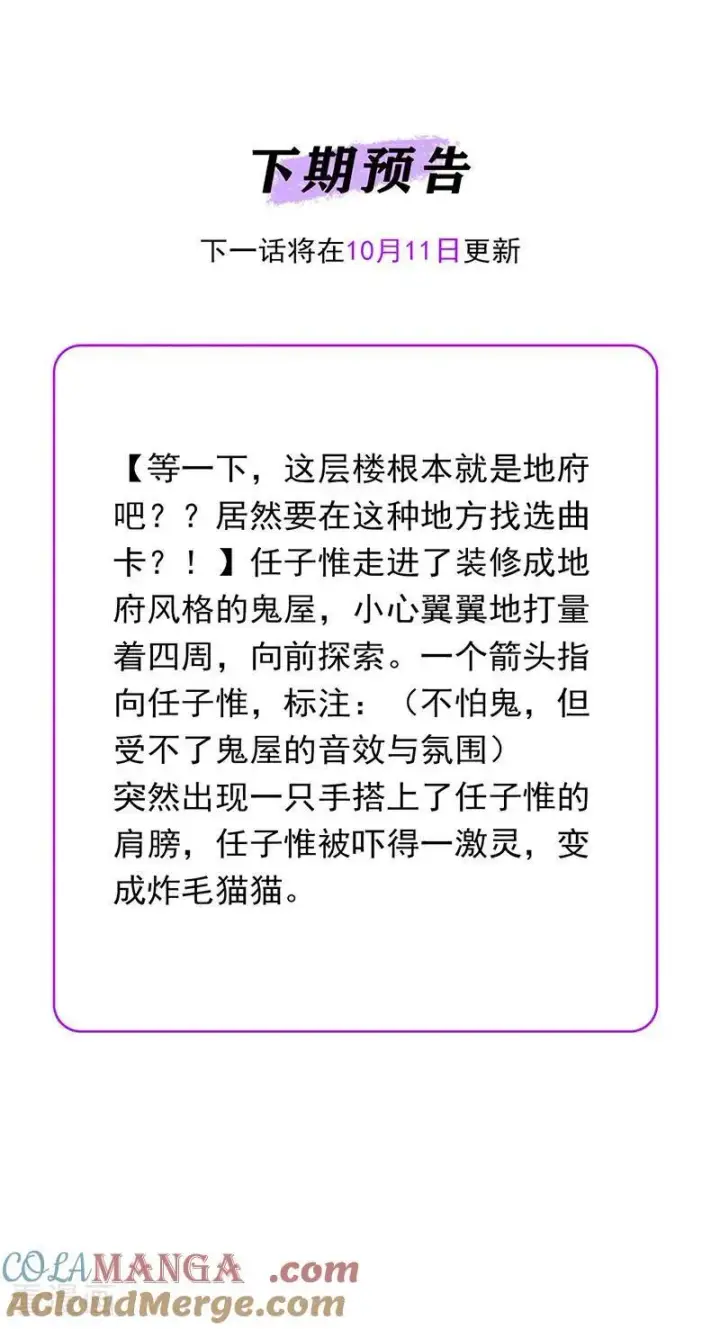 下期预告

下一话将在10月11日更新

【等一下，这层楼根本就是地府吧？？居然要在这种地方找选曲卡？！】任子惟走进了装修成地府风格的鬼屋，小心翼翼地打量着四周，向前探索。一个箭头指向任子惟，标注：（不怕鬼，但受不了鬼屋的音效与氛围）
突然出现一只手搭上了任子惟的肩膀，任子惟被吓得一激灵，变成炸毛猫猫。

COLAMANGA .com
ACloudMerge.com